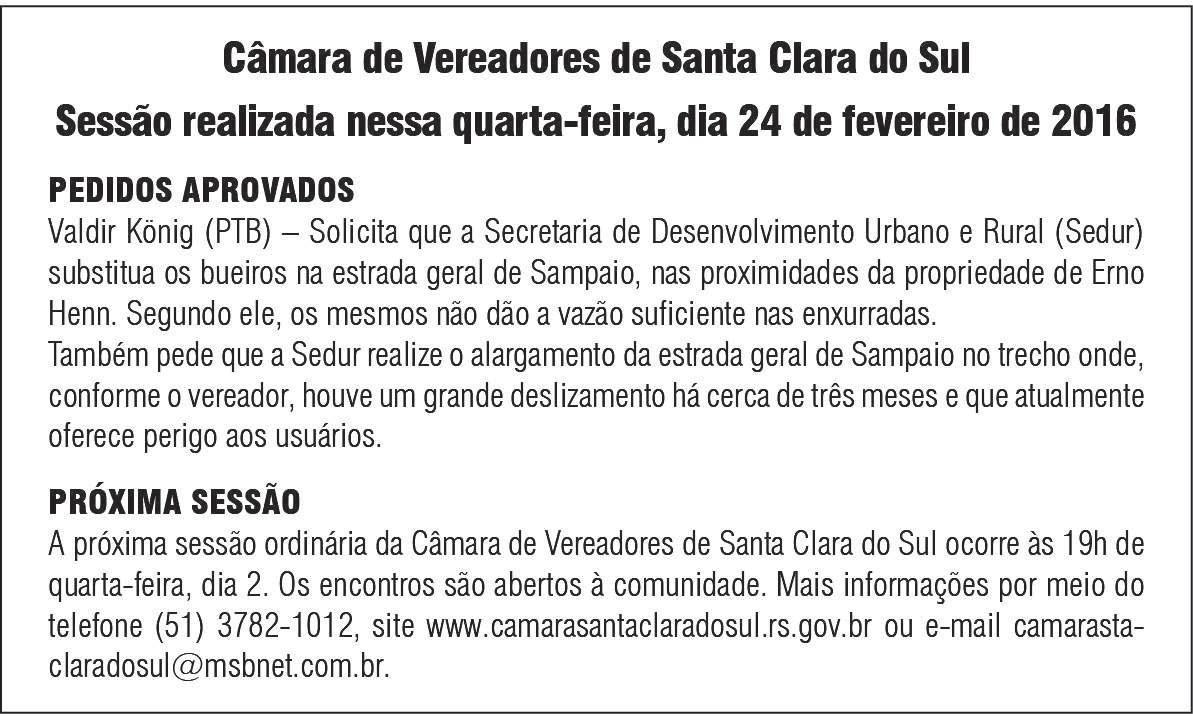 Câmara de Vereadores de Santa Clara do Sul
Sessão realizada nessa quarta-feira, dia 24 de fevereiro de 2016

PEDIDOS APROVADOS
Valdir König (PTB) – Solicita que a Secretaria de Desenvolvimento Urbano e Rural (Sedur) substitua os bueiros na estrada geral de Sampaio, nas proximidades da propriedade de Erno Henn. Segundo ele, os mesmos não dão a vazão suficiente nas enxurradas.
Também pede que a Sedur realize o alargamento da estrada geral de Sampaio no trecho onde, conforme o vereador, houve um grande deslizamento há cerca de três meses e que atualmente oferece perigo aos usuários.

PRÓXIMA SESSÃO
A próxima sessão ordinária da Câmara de Vereadores de Santa Clara do Sul ocorre às 19h de quarta-feira, dia 2. Os encontros são abertos à comunidade. Mais informações por meio do telefone (51) 3782-1012, site www.camarasantaclaradosul.rs.gov.br ou e-mail camarastaclaradosul@msbnet.com.br.